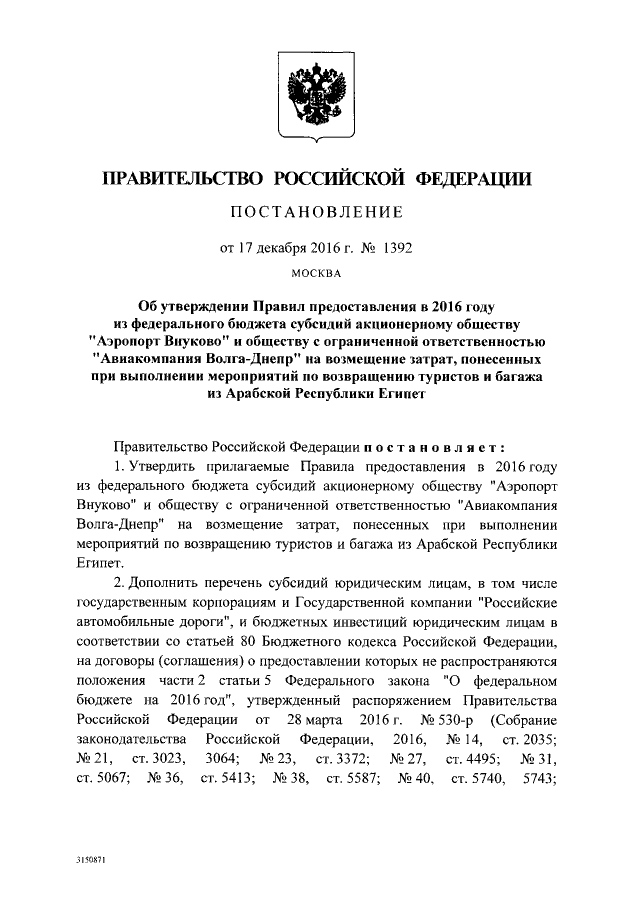 ПРАВИТЕЛЬСТВО РОССИЙСКОЙ ФЕДЕРАЦИИ

ПОСТАНОВЛЕНИЕ

от 17 декабря 2016 г. № 1392

МОСКВА

Об утверждении Правил предоставления в 2016 году из федерального бюджета субсидий акционерному обществу "Аэропорт Внуково" и обществу с ограниченной ответственностью "Авиакомпания Волга-Днепр" на возмещение затрат, понесенных при выполнении мероприятий по возвращению туристов и багажа из Арабской Республики Египет

Правительство Российской Федерации постановляет:

1. Утвердить прилагаемые Правила предоставления в 2016 году из федерального бюджета субсидий акционерному обществу "Аэропорт Внуково" и обществу с ограниченной ответственностью "Авиакомпания Волга-Днепр" на возмещение затрат, понесенных при выполнении мероприятий по возвращению туристов и багажа из Арабской Республики Египет.

2. Дополнить перечень субсидий юридическим лицам, в том числе государственным корпорациям и Государственной компании "Российские автомобильные дороги", и бюджетных инвестиций юридическим лицам в соответствии со статьей 80 Бюджетного кодекса Российской Федерации, на договоры (соглашения) о предоставлении которых не распространяются положения части 2 статьи 5 Федерального закона "О федеральном бюджете на 2016 год", утвержденный распоряжением Правительства Российской Федерации от 28 марта 2016 г. № 530-р (Собрание законодательства Российской Федерации, 2016, № 14, ст. 2035; № 21, ст. 3023, 3064; № 23, ст. 3372; № 27, ст. 4495; № 31, ст. 5067; № 36, ст. 5413; № 38, ст. 5587; № 40, ст. 5740, 5743;

3150871